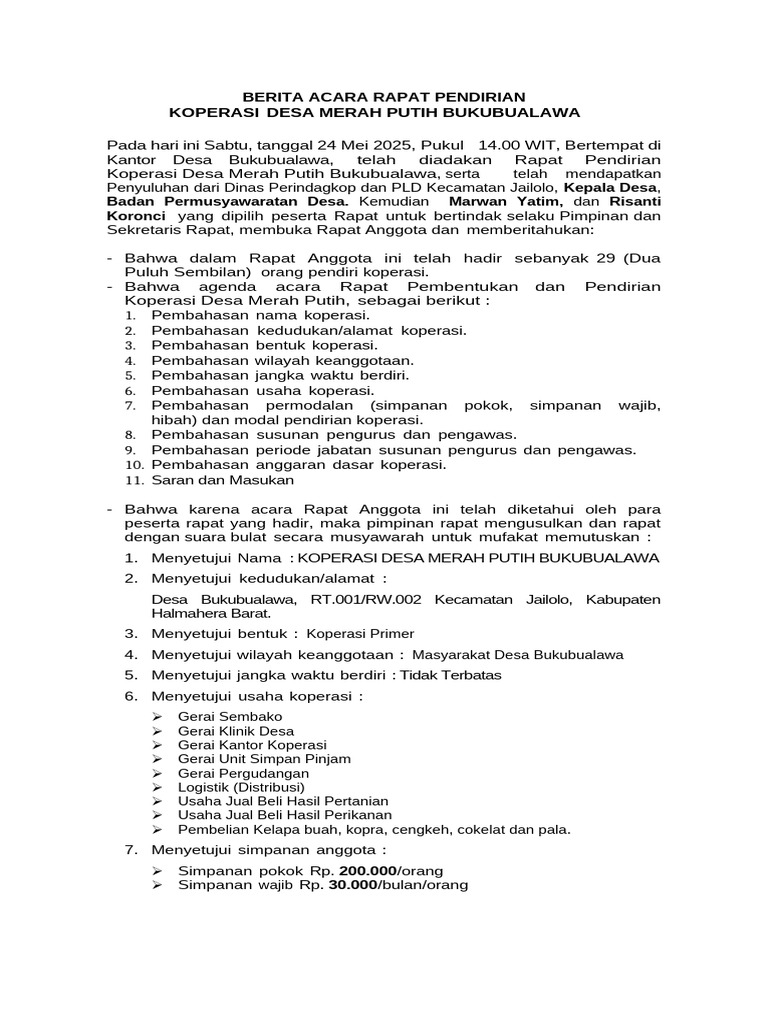 BERITA ACARA RAPAT PENDIRIAN
KOPERASI DESA MERAH PUTIH BUKUBUALAWA

Pada hari ini Sabtu, tanggal 24 Mei 2025, Pukul 14.00 WIT, Bertempat di Kantor Desa Bukubualawa, telah diadakan Rapat Pendirian Koperasi Desa Merah Putih Bukubualawa, serta telah mendapatkan Penyuluhan dari Dinas Perindagkop dan PLD Kecamatan Jailolo, Kepala Desa, Badan Permusyawaratan Desa. Kemudian Marwan Yatim, dan Risanti Koronci yang dipilih peserta Rapat untuk bertindak selaku Pimpinan dan Sekretaris Rapat, membuka Rapat Anggota dan memberitahukan:

- Bahwa dalam Rapat Anggota ini telah hadir sebanyak 29 (Dua Puluh Sembilan) orang pendiri koperasi.
- Bahwa agenda acara Rapat Pembentukan dan Pendirian Koperasi Desa Merah Putih, sebagai berikut :
1. Pembahasan nama koperasi.
2. Pembahasan kedudukan/alamat koperasi.
3. Pembahasan bentuk koperasi.
4. Pembahasan wilayah keanggotaan.
5. Pembahasan jangka waktu berdiri.
6. Pembahasan usaha koperasi.
7. Pembahasan permodalan (simpanan pokok, simpanan wajib, hibah) dan modal pendirian koperasi.
8. Pembahasan susunan pengurus dan pengawas.
9. Pembahasan periode jabatan susunan pengurus dan pengawas.
10. Pembahasan anggaran dasar koperasi.
11. Saran dan Masukan

- Bahwa karena acara Rapat Anggota ini telah diketahui oleh para peserta rapat yang hadir, maka pimpinan rapat mengusulkan dan rapat dengan suara bulat secara musyawarah untuk mufakat memutuskan :
1. Menyetujui Nama : KOPERASI DESA MERAH PUTIH BUKUBUALAWA
2. Menyetujui kedudukan/alamat :
Desa Bukubualawa, RT.001/RW.002 Kecamatan Jailolo, Kabupaten Halmahera Barat.
3. Menyetujui bentuk : Koperasi Primer
4. Menyetujui wilayah keanggotaan : Masyarakat Desa Bukubualawa
5. Menyetujui jangka waktu berdiri : Tidak Terbatas
6. Menyetujui usaha koperasi :
➢ Gerai Sembako
➢ Gerai Klinik Desa
➢ Gerai Kantor Koperasi
➢ Gerai Unit Simpan Pinjam
➢ Gerai Pergudangan
➢ Logistik (Distribusi)
➢ Usaha Jual Beli Hasil Pertanian
➢ Usaha Jual Beli Hasil Perikanan
➢ Pembelian Kelapa buah, kopra, cengkeh, cokelat dan pala.
7. Menyetujui simpanan anggota :
➢ Simpanan pokok Rp. 200.000/orang
➢ Simpanan wajib Rp. 30.000/bulan/orang